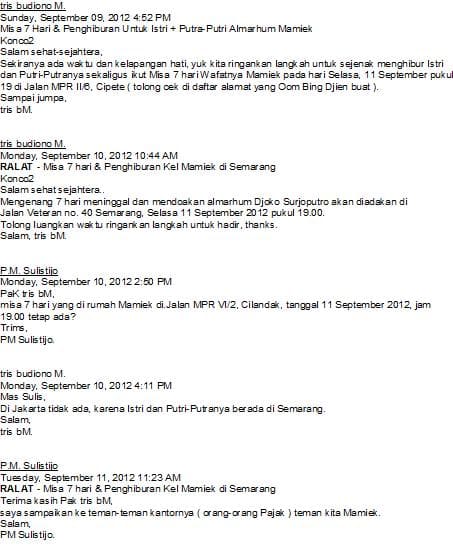 tris budiono M.
Sunday, September 09, 2012 4:52 PM
Misa 7 Hari & Penghiburan Untuk Istri + Putra-Putri Almarhum Mamiek
Konco2
Salam sehat-sejahtera,
Sekiranya ada waktu dan kelapangan hati, yuk kita ringankan langkah untuk sejenak menghibur Istri dan Putri-Putranya sekaligus ikut Misa 7 hari Wafatnya Mamiek pada hari Selasa, 11 September pukul 19 di Jalan MPR II/6, Cipete ( tolong cek di daftar alamat yang Oom Bing Djien buat ).
Sampai jumpa,
tris bM.

tris budiono M.
Monday, September 10, 2012 10:44 AM
RALAT - Misa 7 hari & Penghiburan Kel Mamiek di Semarang
Konco2
Salam sehat sejahtera..
Mengenang 7 hari meninggal dan mendoakan almarhum Djoko Surjoputro akan diadakan di Jalan Veteran no. 40 Semarang, Selasa 11 September 2012 pukul 19.00.
Tolong luangkan waktu ringankan langkah untuk hadir, thanks.
Salam, tris bM.

P.M. Sulistijo
Monday, September 10, 2012 2:50 PM
PaK tris bM,
misa 7 hari yang di rumah Mamiek di.Jalan MPR VI/2, Cilandak, tanggal 11 September 2012, jam 19.00 tetap ada?
Trims,
PM Sulistijo.

tris budiono M.
Monday, September 10, 2012 4:11 PM
Mas Sulis,
Di Jakarta tidak ada, karena Istri dan Putri-Putranya berada di Semarang.
Salam,
tris bM.

P.M. Sulistijo
Tuesday, September 11, 2012 11:23 AM
RALAT - Misa 7 hari & Penghiburan Kel Mamiek di Semarang
Terima kasih Pak tris bM,
saya sampaikan ke teman-teman kantornya ( orang-orang Pajak ) teman kita Mamiek.
Salam,
PM Sulistijo.